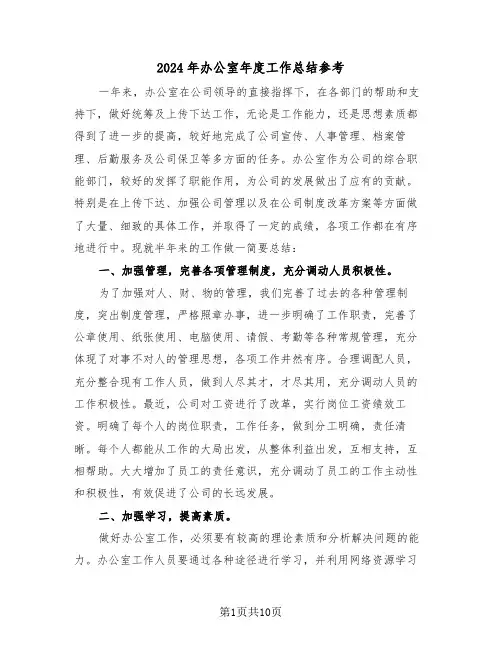 2024年办公室年度工作总结参考

一年来，办公室在公司领导的直接指挥下，在各部门的帮助和支持下，做好统筹及上传下达工作，无论是工作能力，还是思想素质都得到了进一步的提高，较好地完成了公司宣传、人事管理、档案管理、后勤服务及公司保卫等多方面的任务。办公室作为公司的综合职能部门，较好的发挥了职能作用，为公司的发展做出了应有的贡献。特别是在上传下达、加强公司管理以及在公司制度改革方案等方面做了大量、细致的具体工作，并取得了一定的成绩，各项工作都在有序地进行中。现就半年来的工作做一简要总结：

一、加强管理，完善各项管理制度，充分调动人员积极性。

为了加强对人、财、物的管理，我们完善了过去的各种管理制度，突出制度管理，严格照章办事，进一步明确了工作职责，完善了公章使用、纸张使用、电脑使用、请假、考勤等各种常规管理，充分体现了对事不对人的管理思想，各项工作井然有序。合理调配人员，充分整合现有工作人员，做到人尽其才，才尽其用，充分调动人员的工作积极性。最近，公司对工资进行了改革，实行岗位工资绩效工资。明确了每个人的岗位职责，工作任务，做到分工明确，责任清晰。每个人都能从工作的大局出发，从整体利益出发，互相支持，互相帮助。大大增加了员工的责任意识，充分调动了员工的工作主动性和积极性，有效促进了公司的长远发展。

二、加强学习，提高素质。

做好办公室工作，必须要有较高的理论素质和分析解决问题的能力。办公室工作人员要通过各种途径进行学习，并利用网络资源学习

第1页共10页